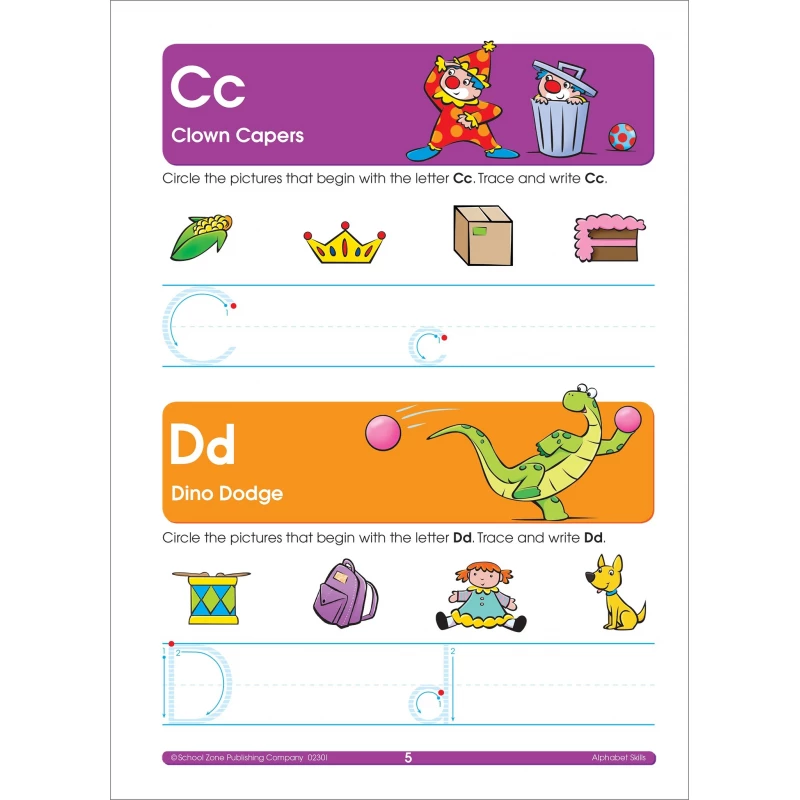 Cc

Clown Capers

Circle the pictures that begin with the letter Cc. Trace and write Cc.

C c

Dd

Dino Dodge

Circle the pictures that begin with the letter Dd. Trace and write Dd.

1 2
D

2
d

©School Zone Publishing Company 02301 5 Alphabet Skills